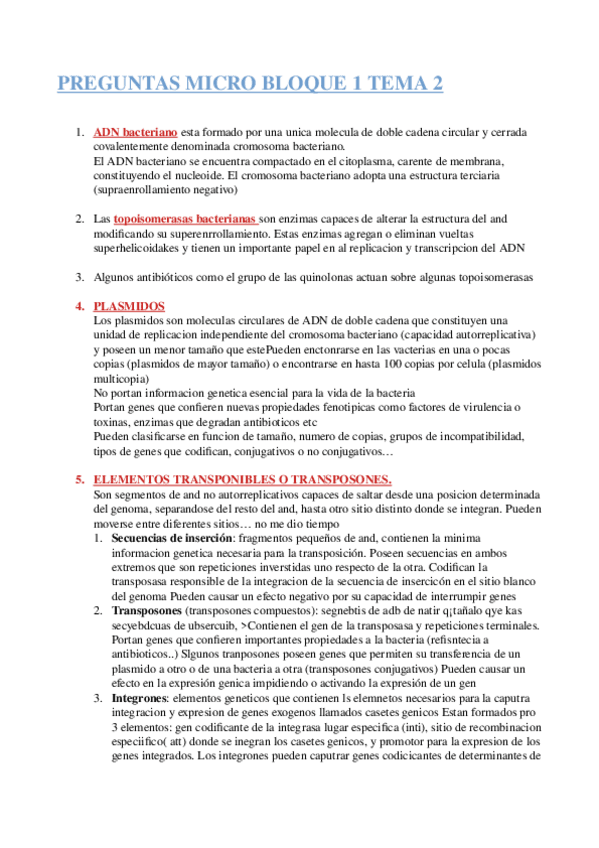 PREGUNTAS MICRO BLOQUE 1 TEMA 2

1. ADN bacteriano esta formado por una unica molecula de doble cadena circular y cerrada covalentemente denominada cromosoma bacteriano.
El ADN bacteriano se encuentra compactado en el citoplasma, carente de membrana, constituyendo el nucleoide. El cromosoma bacteriano adopta una estructura terciaria (supraenrollamiento negativo)

2. Las topoisomerasas bacterianas son enzimas capaces de alterar la estructura del and modificando su superenrrollamiento. Estas enzimas agregan o eliminan vueltas superhelicoidakes y tienen un importante papel en al replicacion y transcripcion del ADN

3. Algunos antibióticos como el grupo de las quinolonas actuan sobre algunas topoisomerasas

4. PLASMIDOS
Los plasmidos son moleculas circulares de ADN de doble cadena que constituyen una unidad de replicacion independiente del cromosoma bacteriano (capacidad autorreplicativa) y poseen un menor tamaño que estePueden enctonrarse en las vacterias en una o pocas copias (plasmidos de mayor tamaño) o encontrarse en hasta 100 copias por celula (plasmidos multicopia)
No portan informacion genetica esencial para la vida de la bacteria
Portan genes que confieren nuevas propiedades fenotipicas como factores de virulencia o toxinas, enzimas que degradan antibioticos etc
Pueden clasificarse en funcion de tamaño, numero de copias, grupos de incompatibilidad, tipos de genes que codifican, conjugativos o no conjugativos…

5. ELEMENTOS TRANSPONIBLES O TRANSPOSONES.
Son segmentos de and no autorreplicativos capaces de saltar desde una posicion determinada del genoma, separandose del resto del and, hasta otro sitio distinto donde se integran. Pueden moverse entre diferentes sitios… no me dio tiempo
1. Secuencias de inserción: fragmentos pequeños de and, contienen la minima informacion genetica necesaria para la transposición. Poseen secuencias en ambos extremos que son repeticiones inverstidas uno respecto de la otra. Codifican la transposasa responsible de la integracion de la secuencia de inserción en el sitio blanco del genoma Pueden causar un efecto negativo por su capacidad de interrumpir genes
2. Transposones (transposones compuestos): segnebtis de adb de natir q¡tañalo qye kas secyebdcuas de ubsercuib, >Contienen el gen de la transposasa y repeticiones terminales. Portan genes que confieren importantes propiedades a la bacteria (refisntecia a antibioticos..) Slgunos tranposones poseen genes que permiten su transferencia de un plasmido a otro o de una bacteria a otra (transposones conjugativos) Pueden causar un efecto en la expresión genica impidiendo o activando la expresión de un gen
3. Integrones: elementos geneticos que contienen ls elemnetos necesarios para la caputra integracion y expresion de genes exogenos llamados casetes genicos Estan formados pro 3 elementos: gen codificante de la integrasa lugar especifica (inti), sitio de recombinacion especiifico( att) donde se inegran los casetes genicos, y promotor para la expresion de los genes integrados. Los integrones pueden caputrar genes codicicantes de determinantes de